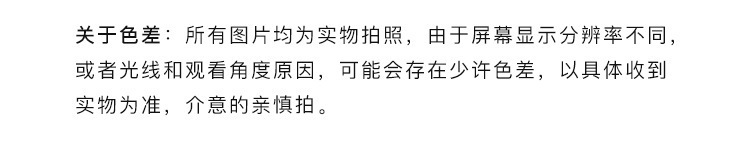 关于色差：所有图片均为实物拍照，由于屏幕显示分辨率不同，或者光线和观看角度原因，可能会存在少许色差，以具体收到实物为准，介意的亲慎拍。